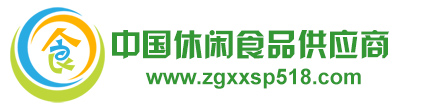 食

中国休闲食品供应商
www.zgxxsp518.com